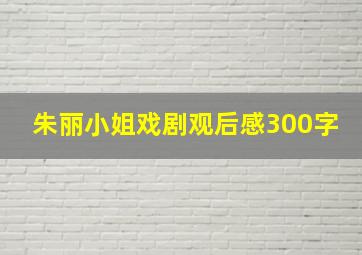 朱丽小姐戏剧观后感300字